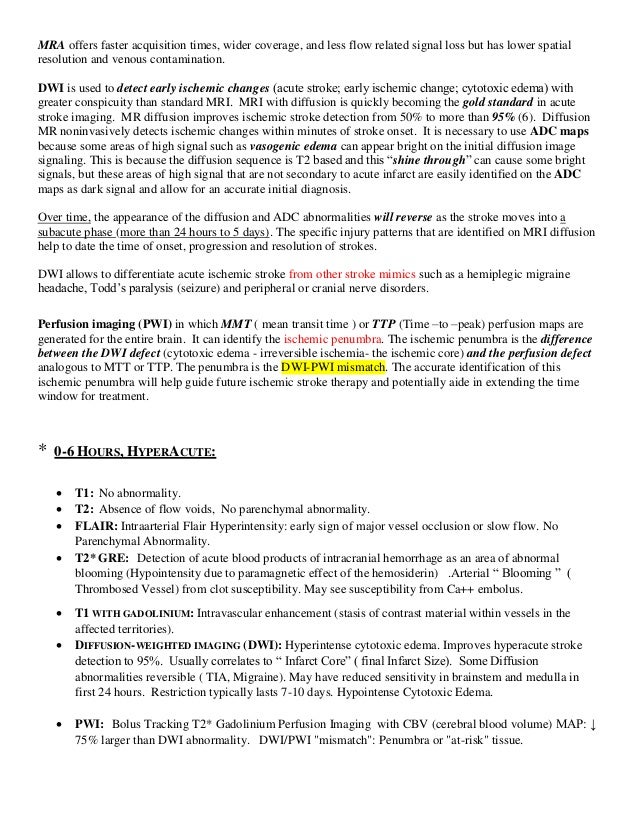 MRA offers faster acquisition times, wider coverage, and less flow related signal loss but has lower spatial resolution and venous contamination.

DWI is used to detect early ischemic changes (acute stroke; early ischemic change; cytotoxic edema) with greater conspicuity than standard MRI. MRI with diffusion is quickly becoming the gold standard in acute stroke imaging. MR diffusion improves ischemic stroke detection from 50% to more than 95% (6). Diffusion MR noninvasively detects ischemic changes within minutes of stroke onset. It is necessary to use ADC maps because some areas of high signal such as vasogenic edema can appear bright on the initial diffusion image signaling. This is because the diffusion sequence is T2 based and this "shine through" can cause some bright signals, but these areas of high signal that are not secondary to acute infarct are easily identified on the ADC maps as dark signal and allow for an accurate initial diagnosis.

Over time, the appearance of the diffusion and ADC abnormalities will reverse as the stroke moves into a subacute phase (more than 24 hours to 5 days). The specific injury patterns that are identified on MRI diffusion help to date the time of onset, progression and resolution of strokes.

DWI allows to differentiate acute ischemic stroke from other stroke mimics such as a hemiplegic migraine headache, Todd's paralysis (seizure) and peripheral or cranial nerve disorders.

Perfusion imaging (PWI) in which MMT ( mean transit time ) or TTP (Time –to –peak) perfusion maps are generated for the entire brain. It can identify the ischemic penumbra. The ischemic penumbra is the difference between the DWI defect (cytotoxic edema - irreversible ischemia- the ischemic core) and the perfusion defect analogous to MTT or TTP. The penumbra is the DWI-PWI mismatch. The accurate identification of this ischemic penumbra will help guide future ischemic stroke therapy and potentially aide in extending the time window for treatment.

* 0-6 HOURS, HYPERACUTE:

• T1: No abnormality.
• T2: Absence of flow voids, No parenchymal abnormality.
• FLAIR: Intraarterial Flair Hyperintensity: early sign of major vessel occlusion or slow flow. No Parenchymal Abnormality.
• T2* GRE: Detection of acute blood products of intracranial hemorrhage as an area of abnormal blooming (Hypointensity due to paramagnetic effect of the hemosiderin) .Arterial " Blooming " ( Thrombosed Vessel) from clot susceptibility. May see susceptibility from Ca++ embolus.
• T1 WITH GADOLINIUM: Intravascular enhancement (stasis of contrast material within vessels in the affected territories).
• DIFFUSION-WEIGHTED IMAGING (DWI): Hyperintense cytotoxic edema. Improves hyperacute stroke detection to 95%. Usually correlates to " Infarct Core" ( final Infarct Size). Some Diffusion abnormalities reversible ( TIA, Migraine). May have reduced sensitivity in brainstem and medulla in first 24 hours. Restriction typically lasts 7-10 days. Hypointense Cytotoxic Edema.
• PWI: Bolus Tracking T2* Gadolinium Perfusion Imaging with CBV (cerebral blood volume) MAP: ↓ 75% larger than DWI abnormality. DWI/PWI "mismatch": Penumbra or "at-risk" tissue.